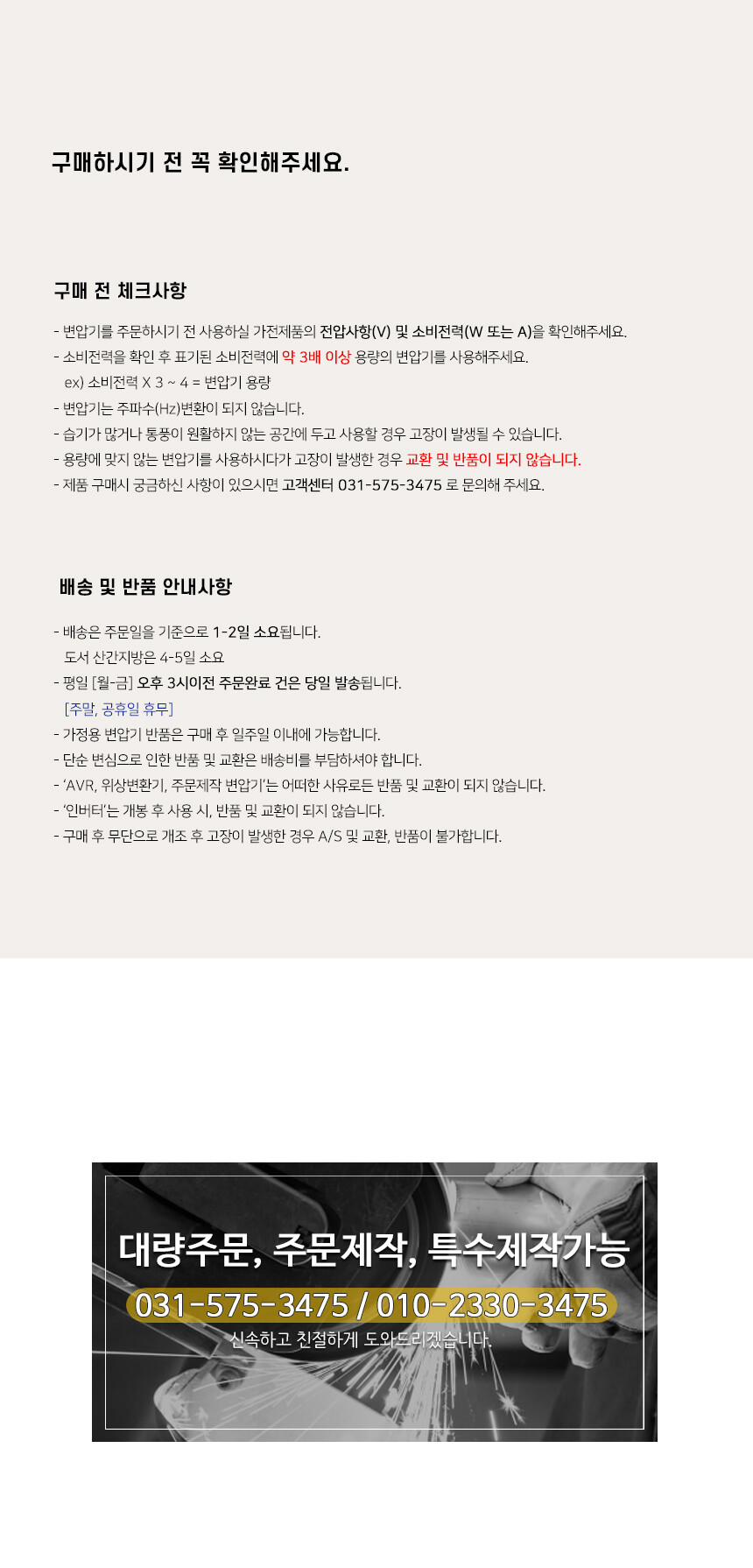 구매하시기 전 꼭 확인해주세요.

구매 전 체크사항

- 변압기를 주문하시기 전 사용하실 가전제품의 전압사항(V) 및 소비전력(W 또는 A)을 확인해주세요.
- 소비전력을 확인 후 표기된 소비전력에 약 3배 이상 용량의 변압기를 사용해주세요.
ex) 소비전력 X 3 ~ 4 = 변압기 용량
- 변압기는 주파수(Hz)변환이 되지 않습니다.
- 습기가 많거나 통풍이 원활하지 않는 공간에 두고 사용할 경우 고장이 발생될 수 있습니다.
- 용량에 맞지 않는 변압기를 사용하시다가 고장이 발생한 경우 교환 및 반품이 되지 않습니다.
- 제품 구매시 궁금하신 사항이 있으시면 고객센터 031-575-3475 로 문의해 주세요.

배송 및 반품 안내사항

- 배송은 주문일을 기준으로 1-2일 소요됩니다.
도서 산간지방은 4-5일 소요
- 평일 [월-금] 오후 3시이전 주문완료 건은 당일 발송됩니다.
[주말, 공휴일 휴무]
- 가정용 변압기 반품은 구매 후 일주일 이내에 가능합니다.
- 단순 변심으로 인한 반품 및 교환은 배송비를 부담하셔야 합니다.
- 'AVR, 위상변환기, 주문제작 변압기'는 어떠한 사유로든 반품 및 교환이 되지 않습니다.
- '인버터'는 개봉 후 사용 시, 반품 및 교환이 되지 않습니다.
- 구매 후 무단으로 개조 후 고장이 발생한 경우 A/S 및 교환, 반품이 불가합니다.

대량주문, 주문제작, 특수제작가능
031-575-3475 / 010-2330-3475
신속하고 친절하게 도와드리겠습니다.